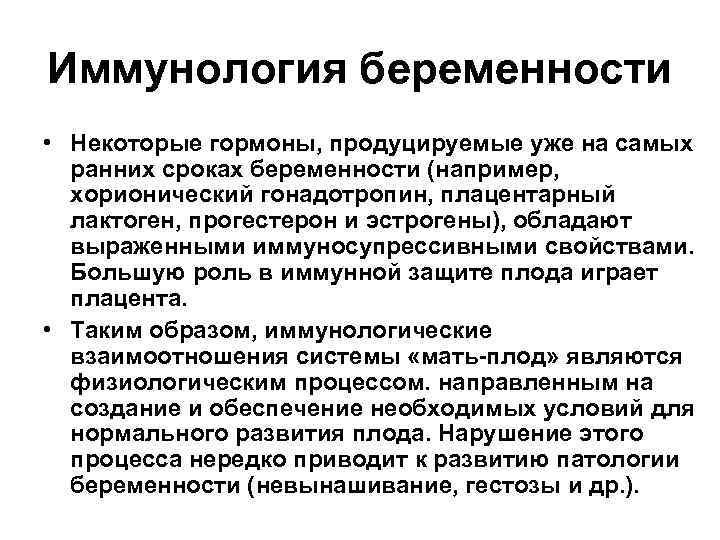 Иммунология беременности

• Некоторые гормоны, продуцируемые уже на самых ранних сроках беременности (например, хорионический гонадотропин, плацентарный лактоген, прогестерон и эстрогены), обладают выраженными иммуносупрессивными свойствами. Большую роль в иммунной защите плода играет плацента.

• Таким образом, иммунологические взаимоотношения системы «мать-плод» являются физиологическим процессом. направленным на создание и обеспечение необходимых условий для нормального развития плода. Нарушение этого процесса нередко приводит к развитию патологии беременности (невынашивание, гестозы и др.).